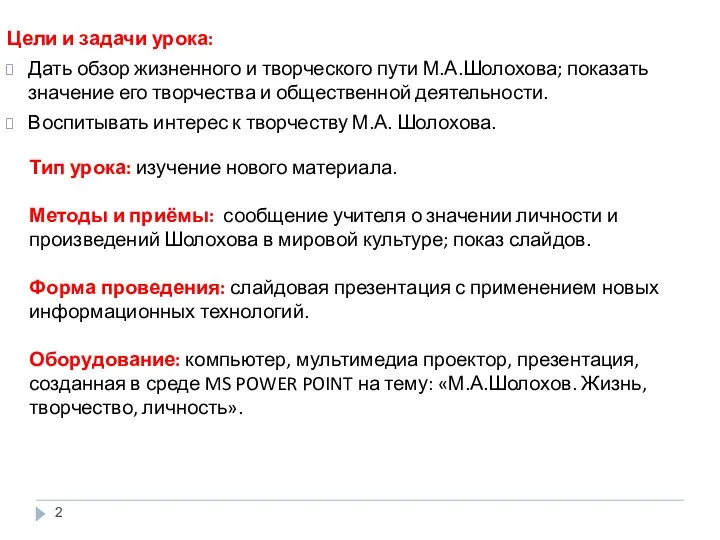 Цели и задачи урока:

Дать обзор жизненного и творческого пути М.А.Шолохова; показать значение его творчества и общественной деятельности.

Воспитывать интерес к творчеству М.А. Шолохова.

Тип урока: изучение нового материала.

Методы и приёмы: сообщение учителя о значении личности и произведений Шолохова в мировой культуре; показ слайдов.

Форма проведения: слайдовая презентация с применением новых информационных технологий.

Оборудование: компьютер, мультимедиа проектор, презентация, созданная в среде MS POWER POINT на тему: «М.А.Шолохов. Жизнь, творчество, личность».

2